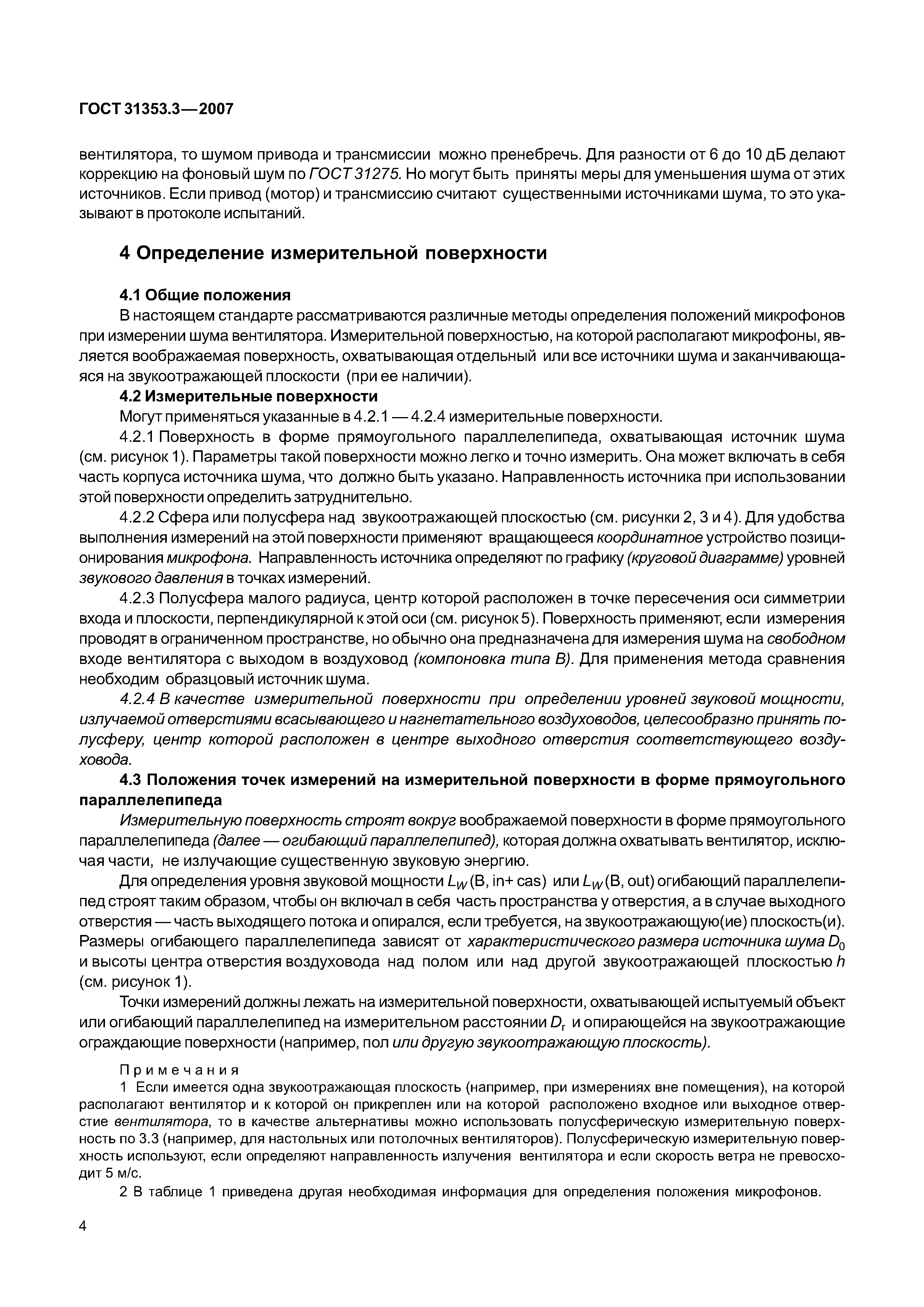 ГОСТ 31353.3—2007

вентилятора, то шумом привода и трансмиссии можно пренебречь. Для разности от 6 до 10 дБ делают коррекцию на фоновый шум по ГОСТ 31275. Но могут быть приняты меры для уменьшения шума от этих источников. Если привод (мотор) и трансмиссию считают существенными источниками шума, то это указывают в протоколе испытаний.

4 Определение измерительной поверхности

4.1 Общие положения

В настоящем стандарте рассматриваются различные методы определения положений микрофонов при измерении шума вентилятора. Измерительной поверхностью, на которой располагают микрофоны, является воображаемая поверхность, охватывающая отдельный или все источники шума и заканчивающаяся на звукоотражающей плоскости (при ее наличии).

4.2 Измерительные поверхности

Могут применяться указанные в 4.2.1 — 4.2.4 измерительные поверхности.

4.2.1 Поверхность в форме прямоугольного параллелепипеда, охватывающая источник шума (см. рисунок 1). Параметры такой поверхности можно легко и точно измерить. Она может включать в себя часть корпуса источника шума, что должно быть указано. Направленность источника при использовании этой поверхности определить затруднительно.

4.2.2 Сфера или полусфера над звукоотражающей плоскостью (см. рисунки 2, 3 и 4). Для удобства выполнения измерений на этой поверхности применяют вращающееся координатное устройство позиционирования микрофона. Направленность источника определяют по графику (круговой диаграмме) уровней звукового давления в точках измерений.

4.2.3 Полусфера малого радиуса, центр которой расположен в точке пересечения оси симметрии входа и плоскости, перпендикулярной к этой оси (см. рисунок 5). Поверхность применяют, если измерения проводят в ограниченном пространстве, но обычно она предназначена для измерения шума на свободном входе вентилятора с выходом в воздуховод (компоновка типа B). Для применения метода сравнения необходим образцовый источник шума.

4.2.4 В качестве измерительной поверхности при определении уровней звуковой мощности, излучаемой отверстиями всасывающего и нагнетательного воздуховодов, целесообразно принять полусферу, центр которой расположен в центре выходного отверстия соответствующего воздуховода.

4.3 Положения точек измерений на измерительной поверхности в форме прямоугольного параллелепипеда

Измерительную поверхность строят вокруг воображаемой поверхности в форме прямоугольного параллелепипеда (далее — огибающий параллелепипед), которая должна охватывать вентилятор, исключая части, не излучающие существенную звуковую энергию.

Для определения уровня звуковой мощности $L_W$(B, in+ cas) или $L_W$(B, out) огибающий параллелепипед строят таким образом, чтобы он включал в себя часть пространства у отверстия, а в случае выходного отверстия — часть выходящего потока и опирался, если требуется, на звукоотражающую(ие) плоскость(и). Размеры огибающего параллелепипеда зависят от характеристического размера источника шума $D_0$ и высоты центра отверстия воздуховода над полом или над другой звукоотражающей плоскостью $h$ (см. рисунок 1).

Точки измерений должны лежать на измерительной поверхности, охватывающей испытуемый объект или огибающий параллелепипед на измерительном расстоянии $D_r$ и опирающейся на звукоотражающие ограждающие поверхности (например, пол или другую звукоотражающую плоскость).

Примечания

1 Если имеется одна звукоотражающая плоскость (например, при измерениях вне помещения), на которой располагают вентилятор и к которой он прикреплен или на которой расположено входное или выходное отверстие вентилятора, то в качестве альтернативы можно использовать полусферическую измерительную поверхность по 3.3 (например, для настольных или потолочных вентиляторов). Полусферическую измерительную поверхность используют, если определяют направленность излучения вентилятора и если скорость ветра не превосходит 5 м/с.

2 В таблице 1 приведена другая необходимая информация для определения положения микрофонов.

4